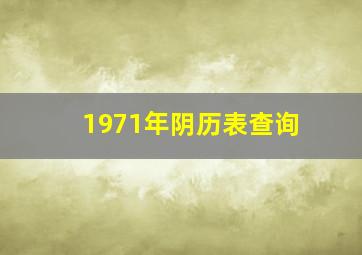 1971年阴历表查询